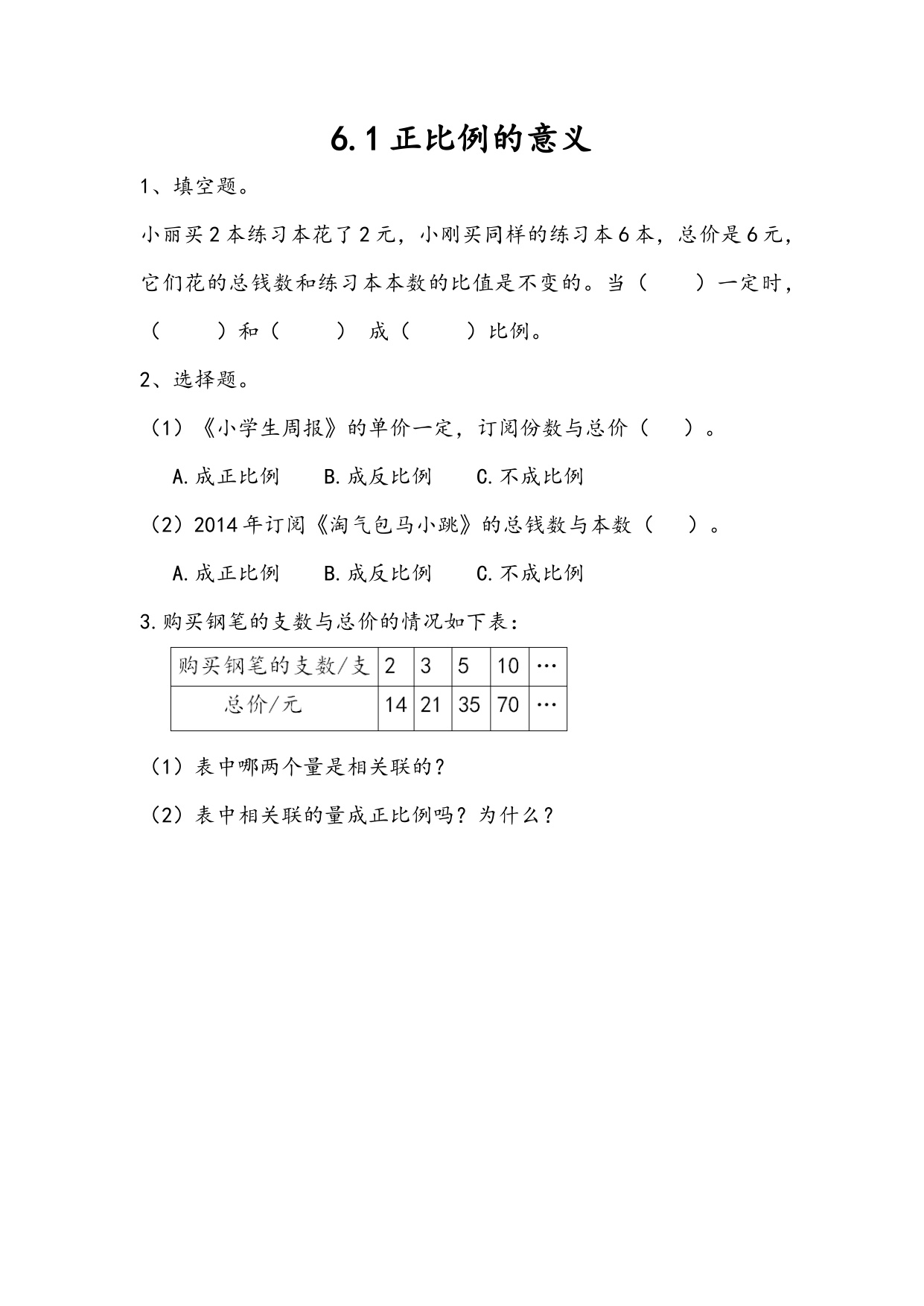 6.1 正比例的意义

1、填空题。

小丽买 2 本练习本花了 2 元，小刚买同样的练习本 6 本，总价是 6 元，它们花的总钱数和练习本本数的比值是不变的。当（　　）一定时，（　　）和（　　） 成（　　）比例。

2、选择题。

（1）《小学生周报》的单价一定，订阅份数与总价（　　）。

A. 成正比例　　B. 成反比例　　C. 不成比例

（2）2014 年订阅《淘气包马小跳》的总钱数与本数（　　）。

A. 成正比例　　B. 成反比例　　C. 不成比例

3. 购买钢笔的支数与总价的情况如下表：

| 购买钢笔的支数/支 | 2 | 3 | 5 | 10 | … |
|---|---|---|---|---|---|
| 总价/元 | 14 | 21 | 35 | 70 | … |

（1）表中哪两个量是相关联的？

（2）表中相关联的量成正比例吗？为什么？